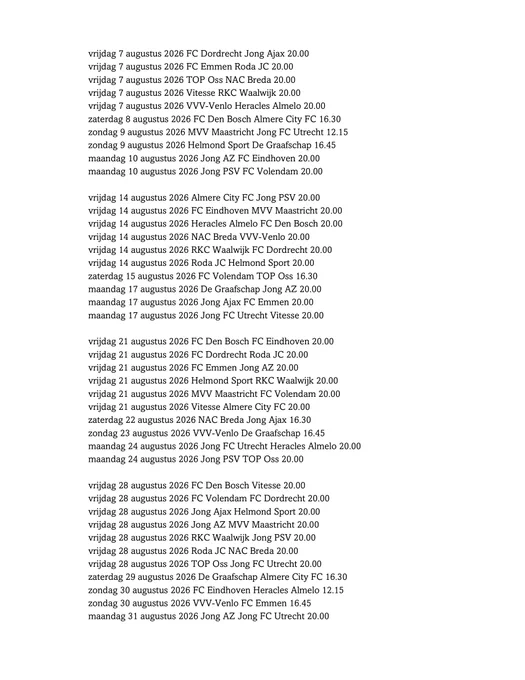 vrijdag 7 augustus 2026 FC Dordrecht Jong Ajax 20.00
vrijdag 7 augustus 2026 FC Emmen Roda JC 20.00
vrijdag 7 augustus 2026 TOP Oss NAC Breda 20.00
vrijdag 7 augustus 2026 Vitesse RKC Waalwijk 20.00
vrijdag 7 augustus 2026 VVV-Venlo Heracles Almelo 20.00
zaterdag 8 augustus 2026 FC Den Bosch Almere City FC 16.30
zondag 9 augustus 2026 MVV Maastricht Jong FC Utrecht 12.15
zondag 9 augustus 2026 Helmond Sport De Graafschap 16.45
maandag 10 augustus 2026 Jong AZ FC Eindhoven 20.00
maandag 10 augustus 2026 Jong PSV FC Volendam 20.00

vrijdag 14 augustus 2026 Almere City FC Jong PSV 20.00
vrijdag 14 augustus 2026 FC Eindhoven MVV Maastricht 20.00
vrijdag 14 augustus 2026 Heracles Almelo FC Den Bosch 20.00
vrijdag 14 augustus 2026 NAC Breda VVV-Venlo 20.00
vrijdag 14 augustus 2026 RKC Waalwijk FC Dordrecht 20.00
vrijdag 14 augustus 2026 Roda JC Helmond Sport 20.00
zaterdag 15 augustus 2026 FC Volendam TOP Oss 16.30
maandag 17 augustus 2026 De Graafschap Jong AZ 20.00
maandag 17 augustus 2026 Jong Ajax FC Emmen 20.00
maandag 17 augustus 2026 Jong FC Utrecht Vitesse 20.00

vrijdag 21 augustus 2026 FC Den Bosch FC Eindhoven 20.00
vrijdag 21 augustus 2026 FC Dordrecht Roda JC 20.00
vrijdag 21 augustus 2026 FC Emmen Jong AZ 20.00
vrijdag 21 augustus 2026 Helmond Sport RKC Waalwijk 20.00
vrijdag 21 augustus 2026 MVV Maastricht FC Volendam 20.00
vrijdag 21 augustus 2026 Vitesse Almere City FC 20.00
zaterdag 22 augustus 2026 NAC Breda Jong Ajax 16.30
zondag 23 augustus 2026 VVV-Venlo De Graafschap 16.45
maandag 24 augustus 2026 Jong FC Utrecht Heracles Almelo 20.00
maandag 24 augustus 2026 Jong PSV TOP Oss 20.00

vrijdag 28 augustus 2026 FC Den Bosch Vitesse 20.00
vrijdag 28 augustus 2026 FC Volendam FC Dordrecht 20.00
vrijdag 28 augustus 2026 Jong Ajax Helmond Sport 20.00
vrijdag 28 augustus 2026 Jong AZ MVV Maastricht 20.00
vrijdag 28 augustus 2026 RKC Waalwijk Jong PSV 20.00
vrijdag 28 augustus 2026 Roda JC NAC Breda 20.00
vrijdag 28 augustus 2026 TOP Oss Jong FC Utrecht 20.00
zaterdag 29 augustus 2026 De Graafschap Almere City FC 16.30
zondag 30 augustus 2026 FC Eindhoven Heracles Almelo 12.15
zondag 30 augustus 2026 VVV-Venlo FC Emmen 16.45
maandag 31 augustus 2026 Jong AZ Jong FC Utrecht 20.00